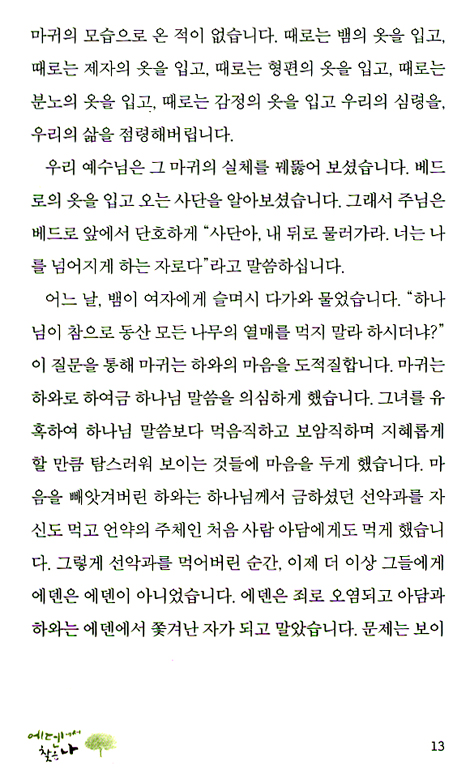 마귀의 모습으로 온 적이 없습니다. 때로는 뱀의 옷을 입고, 때로는 제자의 옷을 입고, 때로는 형편의 옷을 입고, 때로는 분노의 옷을 입고, 때로는 감정의 옷을 입고 우리의 심령을, 우리의 삶을 점령해버립니다.

우리 예수님은 그 마귀의 실체를 꿰뚫어 보셨습니다. 베드로의 옷을 입고 오는 사단을 알아보셨습니다. 그래서 주님은 베드로 앞에서 단호하게 "사단아, 내 뒤로 물러가라. 너는 나를 넘어지게 하는 자로다"라고 말씀하십니다.

어느 날, 뱀이 여자에게 슬며시 다가와 물었습니다. "하나님이 참으로 동산 모든 나무의 열매를 먹지 말라 하시더냐?" 이 질문을 통해 마귀는 하와의 마음을 도적질합니다. 마귀는 하와로 하여금 하나님 말씀을 의심하게 했습니다. 그녀를 유혹하여 하나님 말씀보다 먹음직하고 보암직하며 지혜롭게 할 만큼 탐스러워 보이는 것들에 마음을 두게 했습니다. 마음을 빼앗겨버린 하와는 하나님께서 금하셨던 선악과를 자신도 먹고 언약의 주체인 처음 사람 아담에게도 먹게 했습니다. 그렇게 선악과를 먹어버린 순간, 이제 더 이상 그들에게 에덴은 에덴이 아니었습니다. 에덴은 죄로 오염되고 아담과 하와는 에덴에서 쫓겨난 자가 되고 말았습니다. 문제는 보이

에덴에서 찾는 나

13